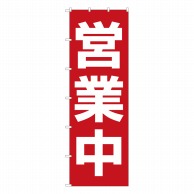 営業中